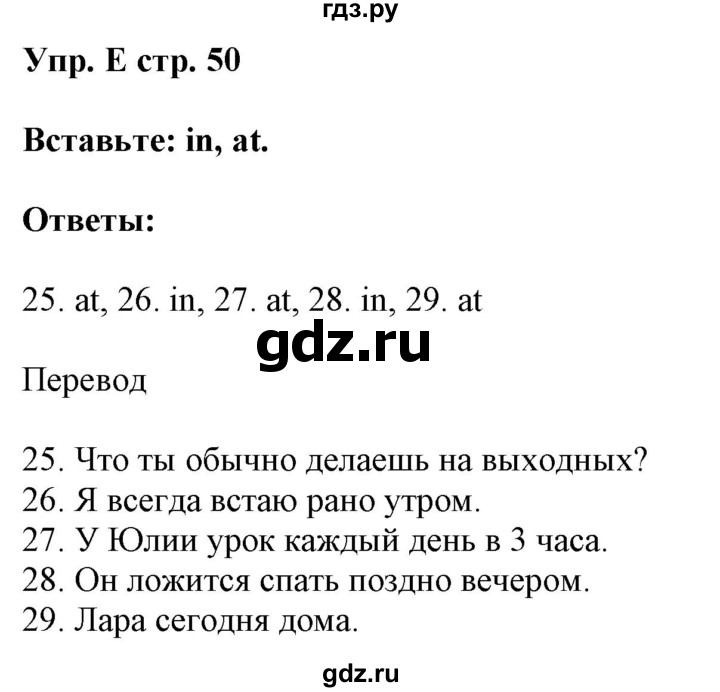 гдз.ру

Упр. E стр. 50

Вставьте: in, at.

Ответы:

25. at, 26. in, 27. at, 28. in, 29. at

gdz.ru

Перевод

25. Что ты обычно делаешь на выходных?
26. Я всегда встаю рано утром.
27. У Юлии урок каждый день в 3 часа.
28. Он ложится спать поздно вечером.
29. Лара сегодня дома.

gdz.ru